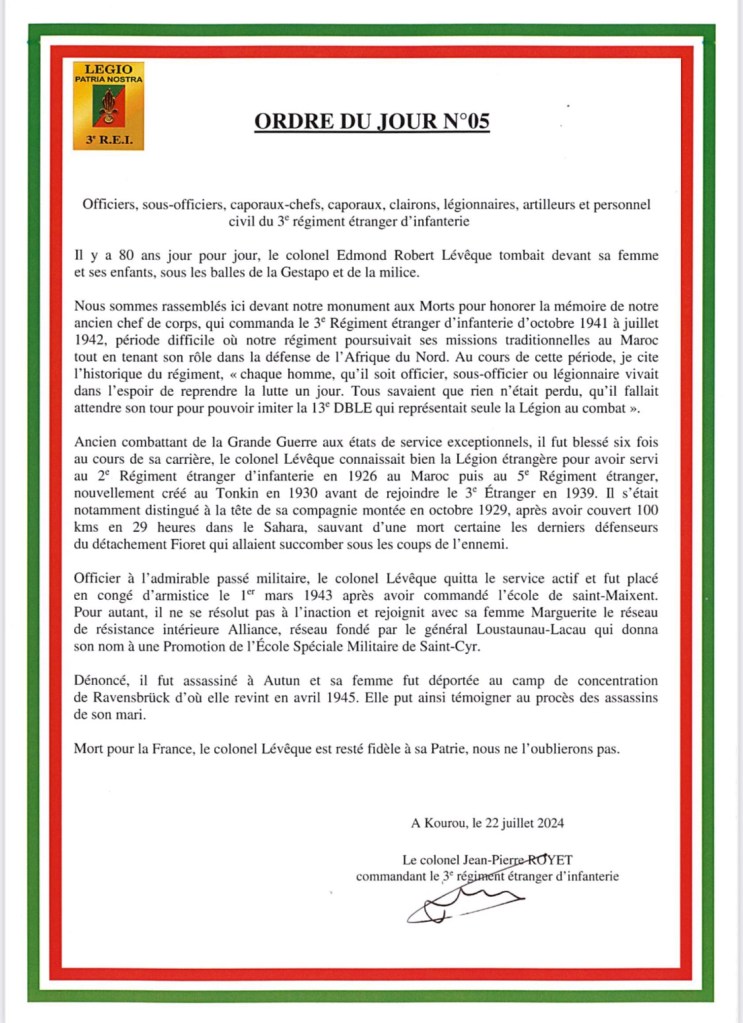 LEGIO
PATRIA NOSTRA
3e R.E.I.

ORDRE DU JOUR N°05

Officiers, sous-officiers, caporaux-chefs, caporaux, clairons, légionnaires, artilleurs et personnel civil du 3e régiment étranger d'infanterie

Il y a 80 ans jour pour jour, le colonel Edmond Robert Lévêque tombait devant sa femme et ses enfants, sous les balles de la Gestapo et de la milice.

Nous sommes rassemblés ici devant notre monument aux Morts pour honorer la mémoire de notre ancien chef de corps, qui commanda le 3e Régiment étranger d'infanterie d'octobre 1941 à juillet 1942, période difficile où notre régiment poursuivait ses missions traditionnelles au Maroc tout en tenant son rôle dans la défense de l'Afrique du Nord. Au cours de cette période, je cite l'historique du régiment, « chaque homme, qu'il soit officier, sous-officier ou légionnaire vivait dans l'espoir de reprendre la lutte un jour. Tous savaient que rien n'était perdu, qu'il fallait attendre son tour pour pouvoir imiter la 13e DBLE qui représentait seule la Légion au combat ».

Ancien combattant de la Grande Guerre aux états de service exceptionnels, il fut blessé six fois au cours de sa carrière, le colonel Lévêque connaissait bien la Légion étrangère pour avoir servi au 2e Régiment étranger d'infanterie en 1926 au Maroc puis au 5e Régiment étranger, nouvellement créé au Tonkin en 1930 avant de rejoindre le 3e Étranger en 1939. Il s'était notamment distingué à la tête de sa compagnie montée en octobre 1929, après avoir couvert 100 kms en 29 heures dans le Sahara, sauvant d'une mort certaine les derniers défenseurs du détachement Fioret qui allaient succomber sous les coups de l'ennemi.

Officier à l'admirable passé militaire, le colonel Lévêque quitta le service actif et fut placé en congé d'armistice le 1er mars 1943 après avoir commandé l'école de saint-Maixent. Pour autant, il ne se résolut pas à l'inaction et rejoignit avec sa femme Marguerite le réseau de résistance intérieure Alliance, réseau fondé par le général Loustaunau-Lacau qui donna son nom à une Promotion de l'École Spéciale Militaire de Saint-Cyr.

Dénoncé, il fut assassiné à Autun et sa femme fut déportée au camp de concentration de Ravensbrück d'où elle revint en avril 1945. Elle put ainsi témoigner au procès des assassins de son mari.

Mort pour la France, le colonel Lévêque est resté fidèle à sa Patrie, nous ne l'oublierons pas.

A Kourou, le 22 juillet 2024

Le colonel Jean-Pierre ROYET
commandant le 3e régiment étranger d'infanterie